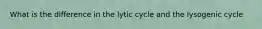 What is the difference in the lytic cycle and the lysogenic cycle